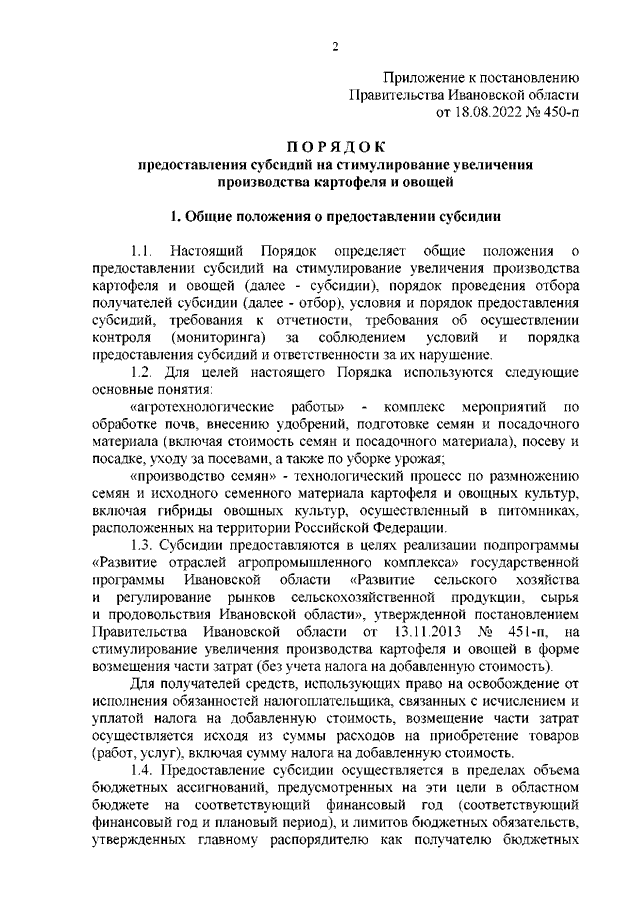 2

Приложение к постановлению
Правительства Ивановской области
от 18.08.2022 № 450-п

ПОРЯДОК
предоставления субсидий на стимулирование увеличения производства картофеля и овощей

1. Общие положения о предоставлении субсидии

1.1. Настоящий Порядок определяет общие положения о предоставлении субсидий на стимулирование увеличения производства картофеля и овощей (далее - субсидии), порядок проведения отбора получателей субсидии (далее - отбор), условия и порядок предоставления субсидий, требования к отчетности, требования об осуществлении контроля (мониторинга) за соблюдением условий и порядка предоставления субсидий и ответственности за их нарушение.

1.2. Для целей настоящего Порядка используются следующие основные понятия:

«агротехнологические работы» - комплекс мероприятий по обработке почв, внесению удобрений, подготовке семян и посадочного материала (включая стоимость семян и посадочного материала), посеву и посадке, уходу за посевами, а также по уборке урожая;

«производство семян» - технологический процесс по размножению семян и исходного семенного материала картофеля и овощных культур, включая гибриды овощных культур, осуществленный в питомниках, расположенных на территории Российской Федерации.

1.3. Субсидии предоставляются в целях реализации подпрограммы «Развитие отраслей агропромышленного комплекса» государственной программы Ивановской области «Развитие сельского хозяйства и регулирование рынков сельскохозяйственной продукции, сырья и продовольствия Ивановской области», утвержденной постановлением Правительства Ивановской области от 13.11.2013 № 451-п, на стимулирование увеличения производства картофеля и овощей в форме возмещения части затрат (без учета налога на добавленную стоимость).

Для получателей средств, использующих право на освобождение от исполнения обязанностей налогоплательщика, связанных с исчислением и уплатой налога на добавленную стоимость, возмещение части затрат осуществляется исходя из суммы расходов на приобретение товаров (работ, услуг), включая сумму налога на добавленную стоимость.

1.4. Предоставление субсидии осуществляется в пределах объема бюджетных ассигнований, предусмотренных на эти цели в областном бюджете на соответствующий финансовый год (соответствующий финансовый год и плановый период), и лимитов бюджетных обязательств, утвержденных главному распорядителю как получателю бюджетных